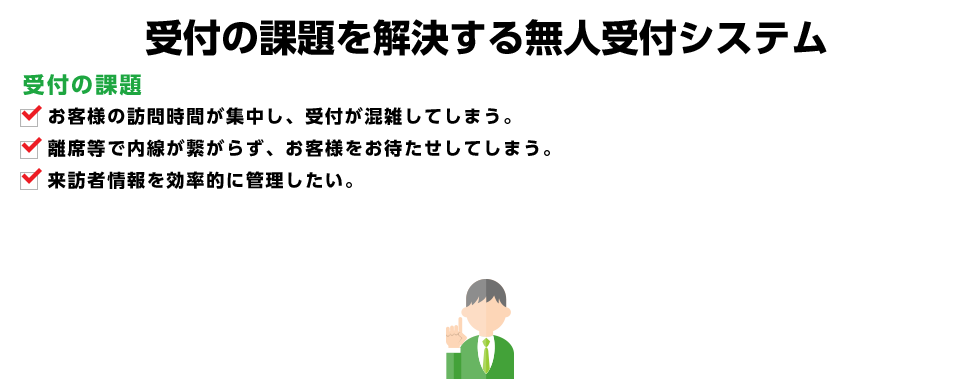 受付の課題を解決する無人受付システム

受付の課題

お客様の訪問時間が集中し、受付が混雑してしまう。

離席等で内線が繋がらず、お客様をお待たせしてしまう。

来訪者情報を効率的に管理したい。